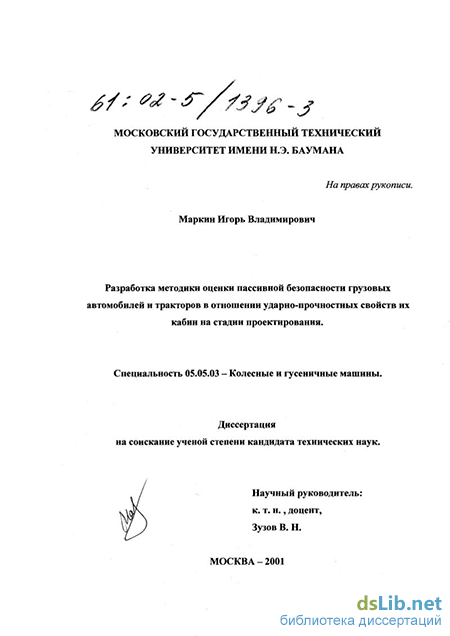 61:02-5/1396-3

МОСКОВСКИЙ ГОСУДАРСТВЕННЫЙ ТЕХНИЧЕСКИЙ УНИВЕРСИТЕТ ИМЕНИ Н.Э. БАУМАНА

На правах рукописи.

Маркин Игорь Владимирович

Разработка методики оценки пассивной безопасности грузовых автомобилей и тракторов в отношении ударно-прочностных свойств их кабин на стадии проектирования.

Специальность 05.05.03 – Колесные и гусеничные машины.

Диссертация
на соискание ученой степени кандидата технических наук.

Научный руководитель:
к. т. н. , доцент,
Зузов В. Н.

МОСКВА – 2001

dsLib.net
библиотека диссертаций